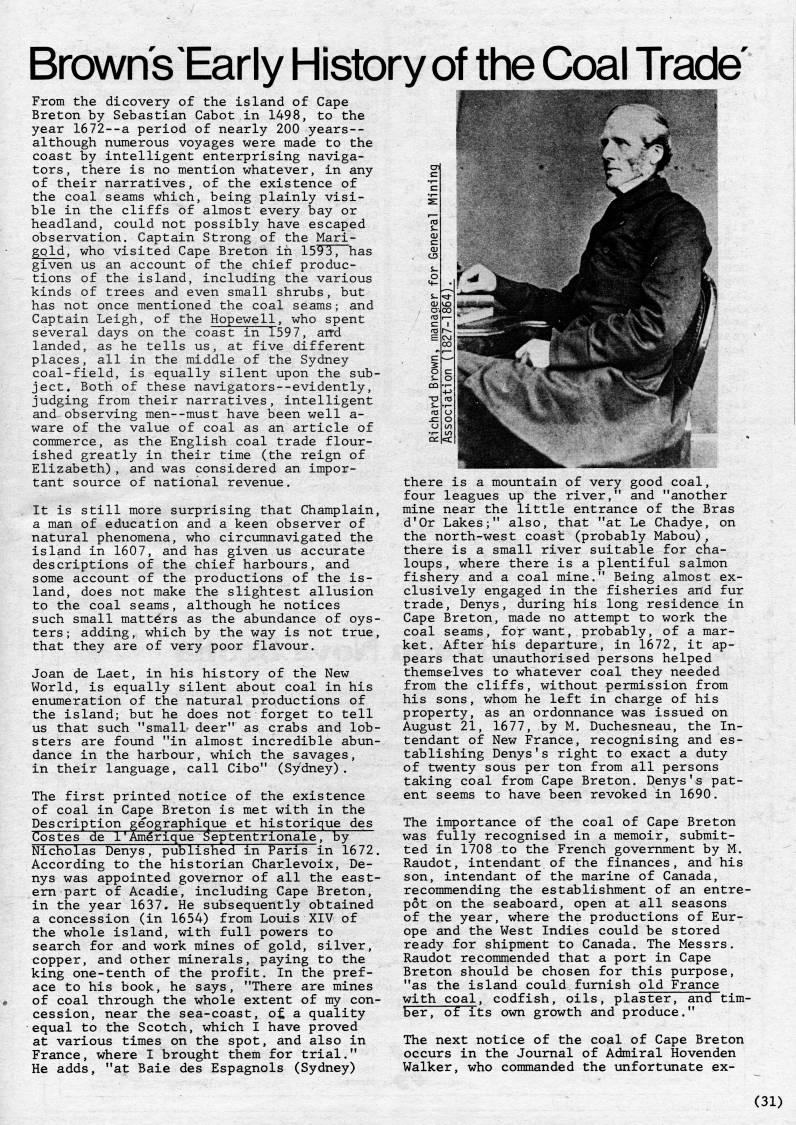 Brown's 'Early History of the Coal Trade'

From the dicovery of the island of Cape Breton by Sebastian Cabot in 1498, to the year 1672--a period of nearly 200 years--although numerous voyages were made to the coast by intelligent enterprising navigators, there is no mention whatever, in any of their narratives, of the existence of the coal seams which, being plainly visible in the cliffs of almost every bay or headland, could not possibly have escaped observation. Captain Strong of the Marigold, who visited Cape Breton in 1593, has given us an account of the chief productions of the island, including the various kinds of trees and even small shrubs, but has not once mentioned the coal seams; and Captain Leigh, of the Hopewell, who spent several days on the coast in 1597, and landed, as he tells us, at five different places, all in the middle of the Sydney coal-field, is equally silent upon the subject. Both of these navigators--evidently, judging from their narratives, intelligent and observing men--must have been well aware of the value of coal as an article of commerce, as the English coal trade flourished greatly in their time (the reign of Elizabeth), and was considered an important source of national revenue.

It is still more surprising that Champlain, a man of education and a keen observer of natural phenomena, who circumnavigated the island in 1607, and has given us accurate descriptions of the chief harbours, and some account of the productions of the island, does not make the slightest allusion to the coal seams, although he notices such small matters as the abundance of oysters; adding, which by the way is not true, that they are of very poor flavour.

Joan de Laet, in his history of the New World, is equally silent about coal in his enumeration of the natural productions of the island; but he does not forget to tell us that such "small deer" as crabs and lobsters are found "in almost incredible abundance in the harbour, which the savages, in their language, call Cibo" (Sydney).

The first printed notice of the existence of coal in Cape Breton is met with in the Description géographique et historique des Costes de l'Amérique Septentrionale, by Nicholas Denys, published in Paris in 1672. According to the historian Charlevoix, Denys was appointed governor of all the eastern part of Acadie, including Cape Breton, in the year 1637. He subsequently obtained a concession (in 1654) from Louis XIV of the whole island, with full powers to search for and work mines of gold, silver, copper, and other minerals, paying to the king one-tenth of the profit. In the preface to his book, he says, "There are mines of coal through the whole extent of my concession, near the sea-coast, of a quality equal to the Scotch, which I have proved at various times on the spot, and also in France, where I brought them for trial." He adds, "at Baie des Espagnols (Sydney)

Richard Brown, manager for General Mining Association (1827-1864).

there is a mountain of very good coal, four leagues up the river," and "another mine near the little entrance of the Bras d'Or Lakes;" also, that "at Le Chadye, on the north-west coast (probably Mabou), there is a small river suitable for chaloups, where there is a plentiful salmon fishery and a coal mine." Being almost exclusively engaged in the fisheries and fur trade, Denys, during his long residence in Cape Breton, made no attempt to work the coal seams, for want, probably, of a market. After his departure, in 1672, it appears that unauthorised persons helped themselves to whatever coal they needed from the cliffs, without permission from his sons, whom he left in charge of his property, as an ordonnance was issued on August 21, 1677, by M. Duchesneau, the Intendant of New France, recognising and establishing Denys's right to exact a duty of twenty sous per ton from all persons taking coal from Cape Breton. Denys's patent seems to have been revoked in 1690.

The importance of the coal of Cape Breton was fully recognised in a memoir, submitted in 1708 to the French government by M. Raudot, intendant of the finances, and his son, intendant of the marine of Canada, recommending the establishment of an entrepôt on the seaboard, open at all seasons of the year, where the productions of Europe and the West Indies could be stored ready for shipment to Canada. The Messrs. Raudot recommended that a port in Cape Breton should be chosen for this purpose, "as the island could furnish old France with coal, codfish, oils, plaster, and timber, of its own growth and produce."

The next notice of the coal of Cape Breton occurs in the Journal of Admiral Hovenden Walker, who commanded the unfortunate ex-

(31)